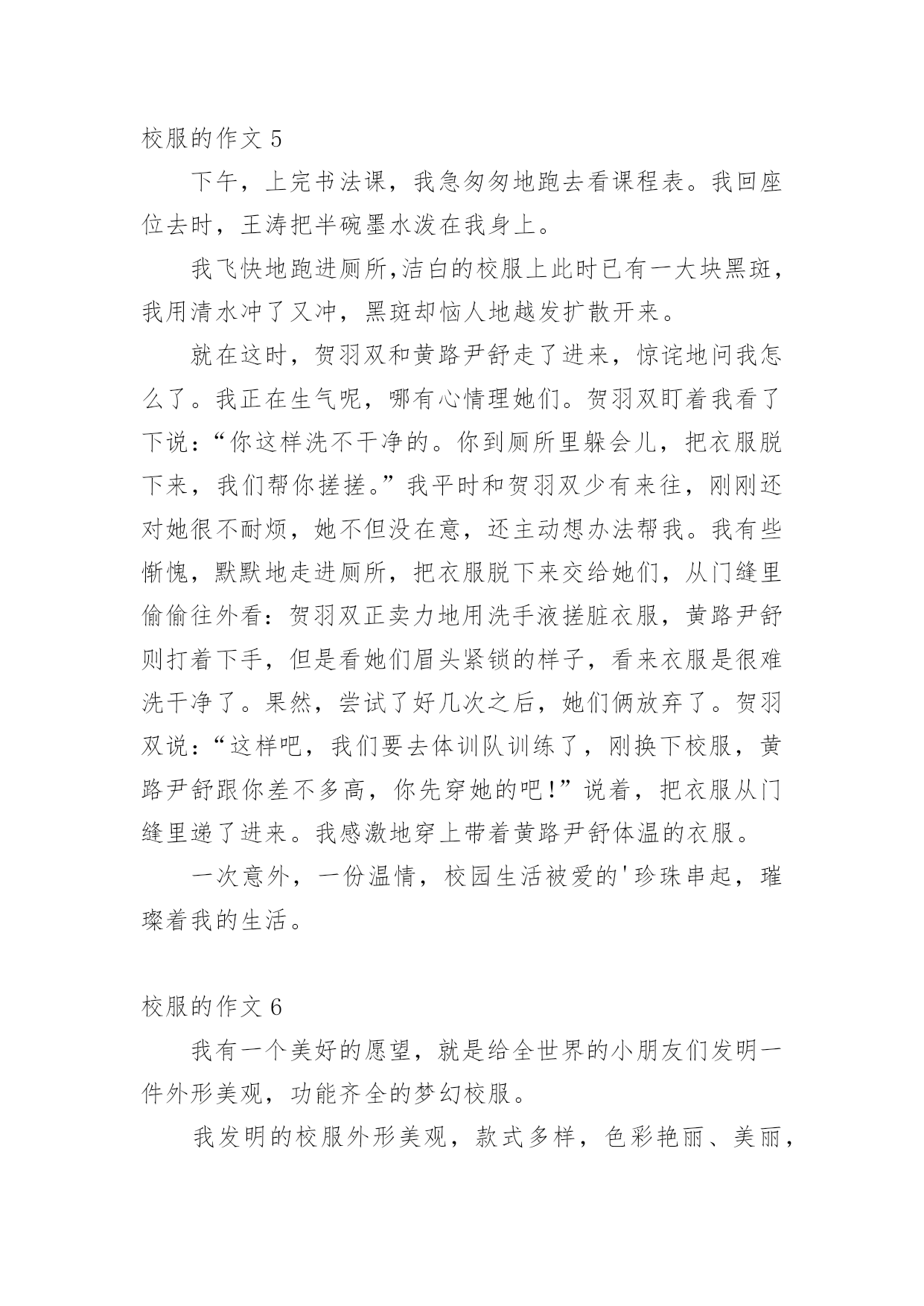 校服的作文 5

下午，上完书法课，我急匆匆地跑去看课程表。我回座位去时，王涛把半碗墨水泼在我身上。

我飞快地跑进厕所,洁白的校服上此时已有一大块黑斑，我用清水冲了又冲，黑斑却恼人地越发扩散开来。

就在这时，贺羽双和黄路尹舒走了进来，惊诧地问我怎么了。我正在生气呢，哪有心情理她们。贺羽双盯着我看了下说：“你这样洗不干净的。你到厕所里躲会儿，把衣服脱下来，我们帮你搓搓。”我平时和贺羽双少有来往，刚刚还对她很不耐烦，她不但没在意，还主动想办法帮我。我有些惭愧，默默地走进厕所，把衣服脱下来交给她们，从门缝里偷偷往外看：贺羽双正卖力地用洗手液搓脏衣服，黄路尹舒则打着下手，但是看她们眉头紧锁的样子，看来衣服是很难洗干净了。果然，尝试了好几次之后，她们俩放弃了。贺羽双说：“这样吧，我们要去体训队训练了，刚换下校服，黄路尹舒跟你差不多高，你先穿她的吧！”说着，把衣服从门缝里递了进来。我感激地穿上带着黄路尹舒体温的衣服。

一次意外，一份温情，校园生活被爱的'珍珠串起，璀璨着我的生活。

校服的作文 6

我有一个美好的愿望，就是给全世界的小朋友们发明一件外形美观，功能齐全的梦幻校服。

我发明的校服外形美观，款式多样，色彩艳丽、美丽，